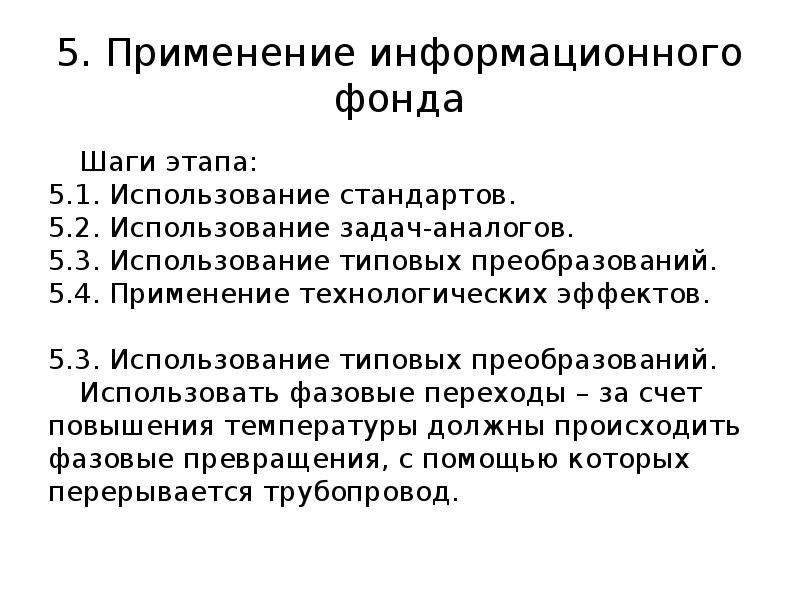 5. Применение информационного фонда

Шаги этапа:
5.1. Использование стандартов.
5.2. Использование задач-аналогов.
5.3. Использование типовых преобразований.
5.4. Применение технологических эффектов.

5.3. Использование типовых преобразований.
Использовать фазовые переходы – за счет повышения температуры должны происходить фазовые превращения, с помощью которых перерывается трубопровод.